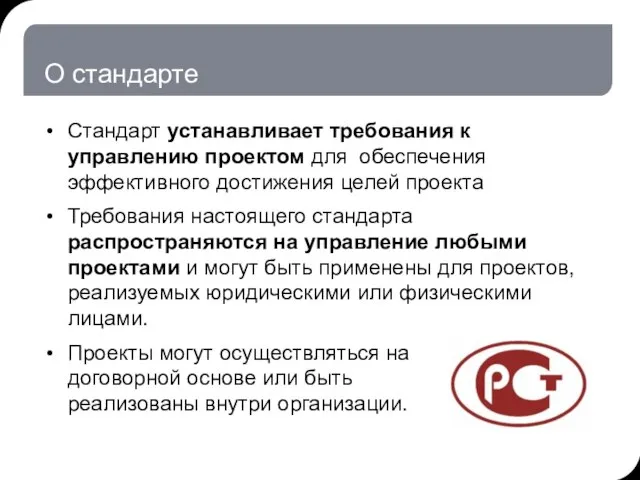 О стандарте

• Стандарт устанавливает требования к управлению проектом для обеспечения эффективного достижения целей проекта

• Требования настоящего стандарта распространяются на управление любыми проектами и могут быть применены для проектов, реализуемых юридическими или физическими лицами.

• Проекты могут осуществляться на договорной основе или быть реализованы внутри организации.

РСТ